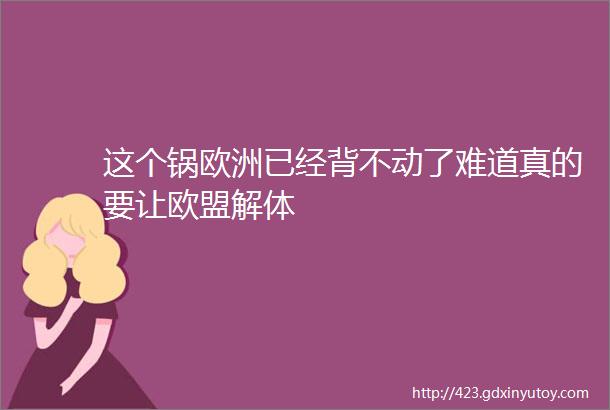 这个锅欧洲已经背不动了难道真的要让欧盟解体

http://423.gdxinyutoy.com